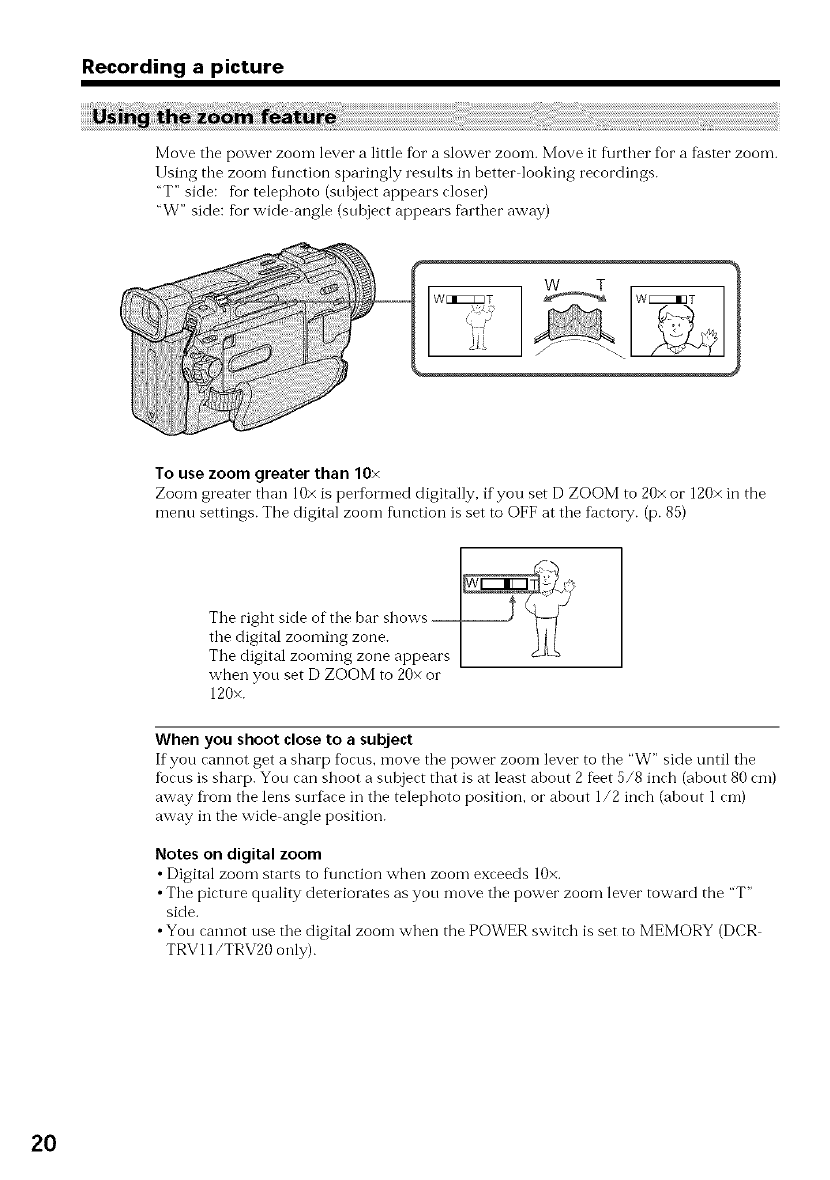 Recording a picture

Using the zoom feature

Move the power zoom lever a little for a slower zoom. Move it further for a faster zoom. Using the zoom function sparingly results in better-looking recordings.
"T" side: for telephoto (subject appears closer)
"W" side: for wide-angle (subject appears farther away)

W T

W T

W T

To use zoom greater than 10×
Zoom greater than 10× is performed digitally, if you set D ZOOM to 20× or 120× in the menu settings. The digital zoom function is set to OFF at the factory. (p. 85)

W T

The right side of the bar shows the digital zooming zone.
The digital zooming zone appears when you set D ZOOM to 20× or 120×.

When you shoot close to a subject
If you cannot get a sharp focus, move the power zoom lever to the "W" side until the focus is sharp. You can shoot a subject that is at least about 2 feet 5/8 inch (about 80 cm) away from the lens surface in the telephoto position, or about 1/2 inch (about 1 cm) away in the wide-angle position.

Notes on digital zoom
• Digital zoom starts to function when zoom exceeds 10×.
• The picture quality deteriorates as you move the power zoom lever toward the "T" side.
• You cannot use the digital zoom when the POWER switch is set to MEMORY (DCR-TRV11/TRV20 only).

20